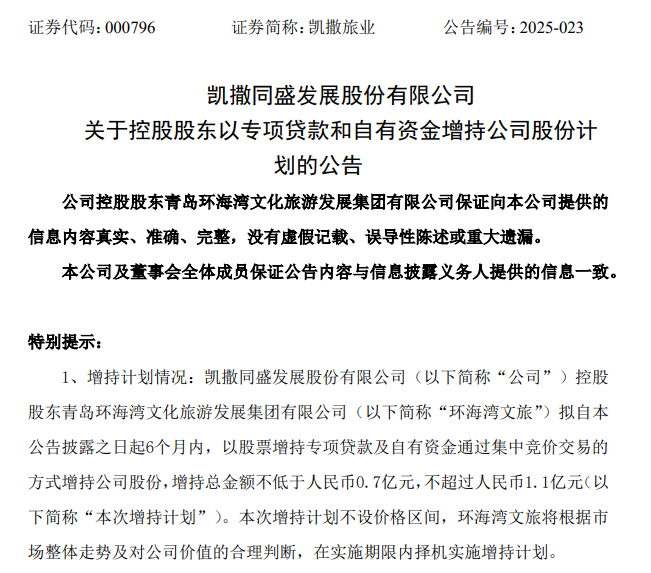 证券代码：000796　　　　证券简称：凯撒旅业　　　　公告编号：2025-023

凯撒同盛发展股份有限公司
关于控股股东以专项贷款和自有资金增持公司股份计划的公告

公司控股股东青岛环海湾文化旅游发展集团有限公司保证向本公司提供的信息内容真实、准确、完整，没有虚假记载、误导性陈述或重大遗漏。

本公司及董事会全体成员保证公告内容与信息披露义务人提供的信息一致。

特别提示：

1、增持计划情况：凯撒同盛发展股份有限公司（以下简称“公司”）控股股东青岛环海湾文化旅游发展集团有限公司（以下简称“环海湾文旅”）拟自本公告披露之日起6个月内，以股票增持专项贷款及自有资金通过集中竞价交易的方式增持公司股份，增持总金额不低于人民币0.7亿元，不超过人民币1.1亿元（以下简称“本次增持计划”）。本次增持计划不设价格区间，环海湾文旅将根据市场整体走势及对公司价值的合理判断，在实施期限内择机实施增持计划。